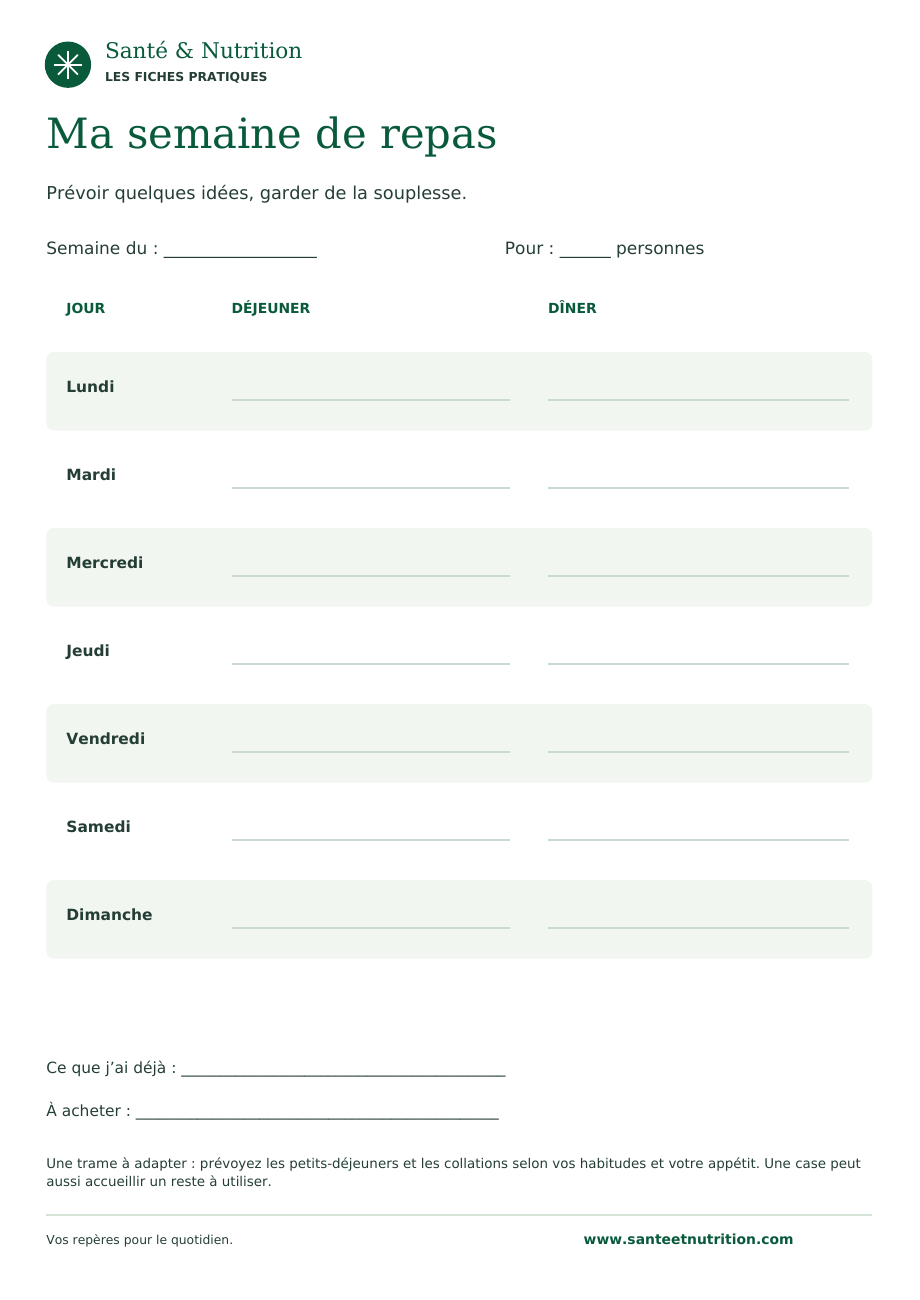 Santé & Nutrition
LES FICHES PRATIQUES

Ma semaine de repas

Prévoir quelques idées, garder de la souplesse.

Semaine du : ____

Pour : ____ personnes

| JOUR | DÉJEUNER | DÎNER |
|---|---|---|
| Lundi | ____ | ____ |
| Mardi | ____ | ____ |
| Mercredi | ____ | ____ |
| Jeudi | ____ | ____ |
| Vendredi | ____ | ____ |
| Samedi | ____ | ____ |
| Dimanche | ____ | ____ |

Ce que j'ai déjà : ____

À acheter : ____

Une trame à adapter : prévoyez les petits-déjeuners et les collations selon vos habitudes et votre appétit. Une case peut aussi accueillir un reste à utiliser.

Vos repères pour le quotidien.

www.santeetnutrition.com